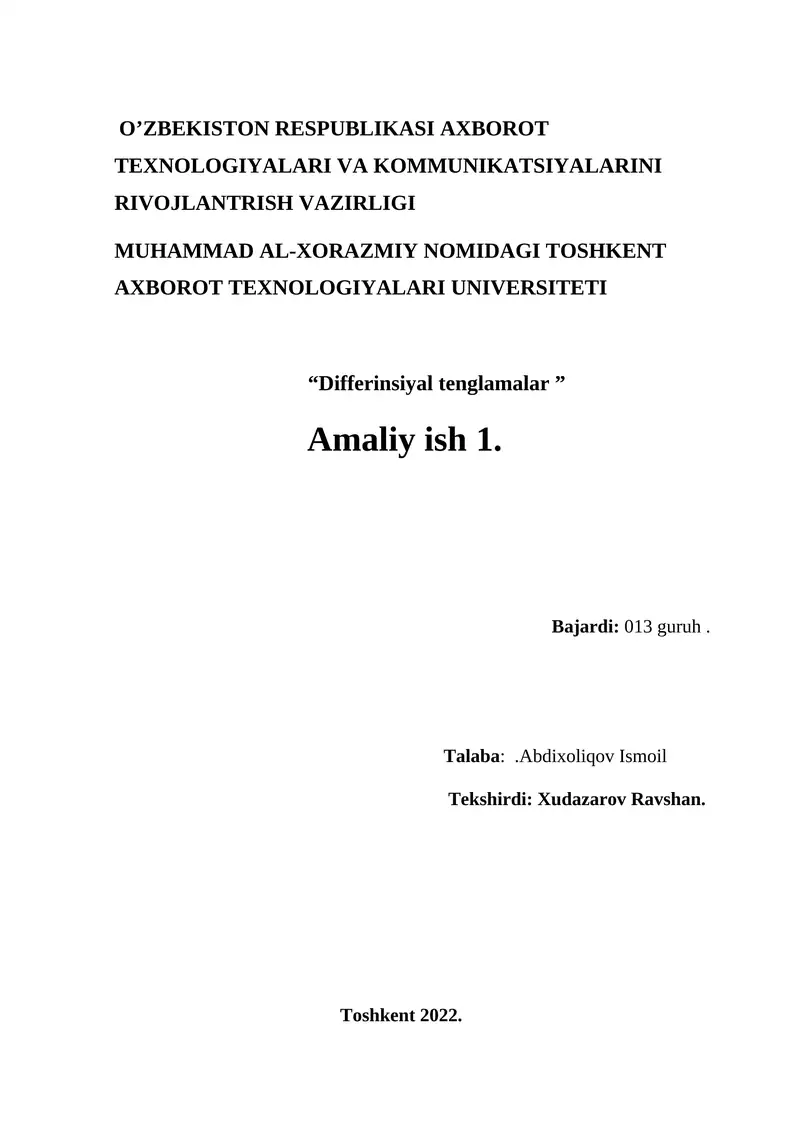 O’ZBEKISTON RESPUBLIKASI AXBOROT TEXNOLOGIYALARI VA KOMMUNIKATSIYALARINI RIVOJLANTRISH VAZIRLIGI

MUHAMMAD AL-XORAZMIY NOMIDAGI TOSHKENT AXBOROT TEXNOLOGIYALARI UNIVERSITETI

“Differinsiyal tenglamalar ”

Amaliy ish 1.

Bajardi: 013 guruh .

Talaba: .Abdixoliqov Ismoil

Tekshirdi: Xudazarov Ravshan.

Toshkent 2022.